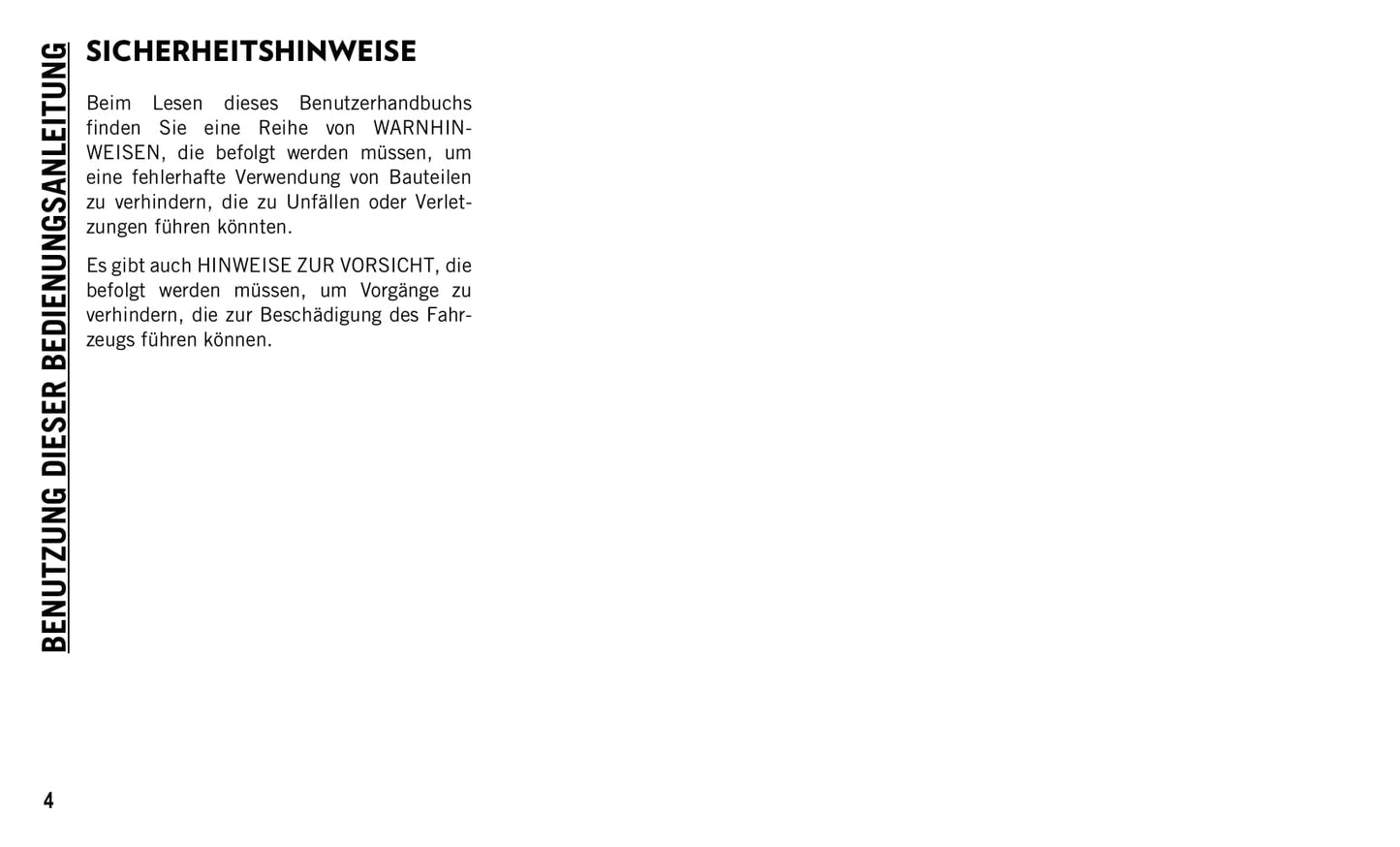 BENUTZUNG DIESER BEDIENUNGSANLEITUNG

SICHERHEITSHINWEISE

Beim Lesen dieses Benutzerhandbuchs finden Sie eine Reihe von WARNHINWEISEN, die befolgt werden müssen, um eine fehlerhafte Verwendung von Bauteilen zu verhindern, die zu Unfällen oder Verletzungen führen könnten.

Es gibt auch HINWEISE ZUR VORSICHT, die befolgt werden müssen, um Vorgänge zu verhindern, die zur Beschädigung des Fahrzeugs führen können.

4